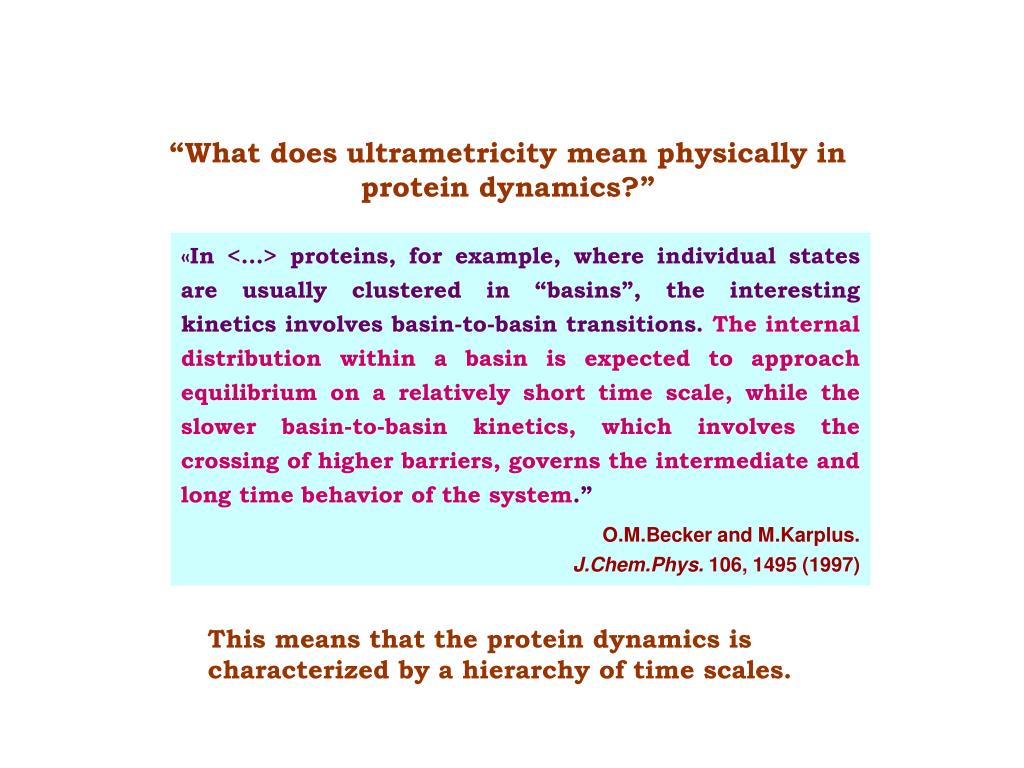 “What does ultrametricity mean physically in protein dynamics?”

«In <…> proteins, for example, where individual states are usually clustered in “basins”, the interesting kinetics involves basin-to-basin transitions. The internal distribution within a basin is expected to approach equilibrium on a relatively short time scale, while the slower basin-to-basin kinetics, which involves the crossing of higher barriers, governs the intermediate and long time behavior of the system.”

O.M.Becker and M.Karplus.
J.Chem.Phys. 106, 1495 (1997)

This means that the protein dynamics is characterized by a hierarchy of time scales.